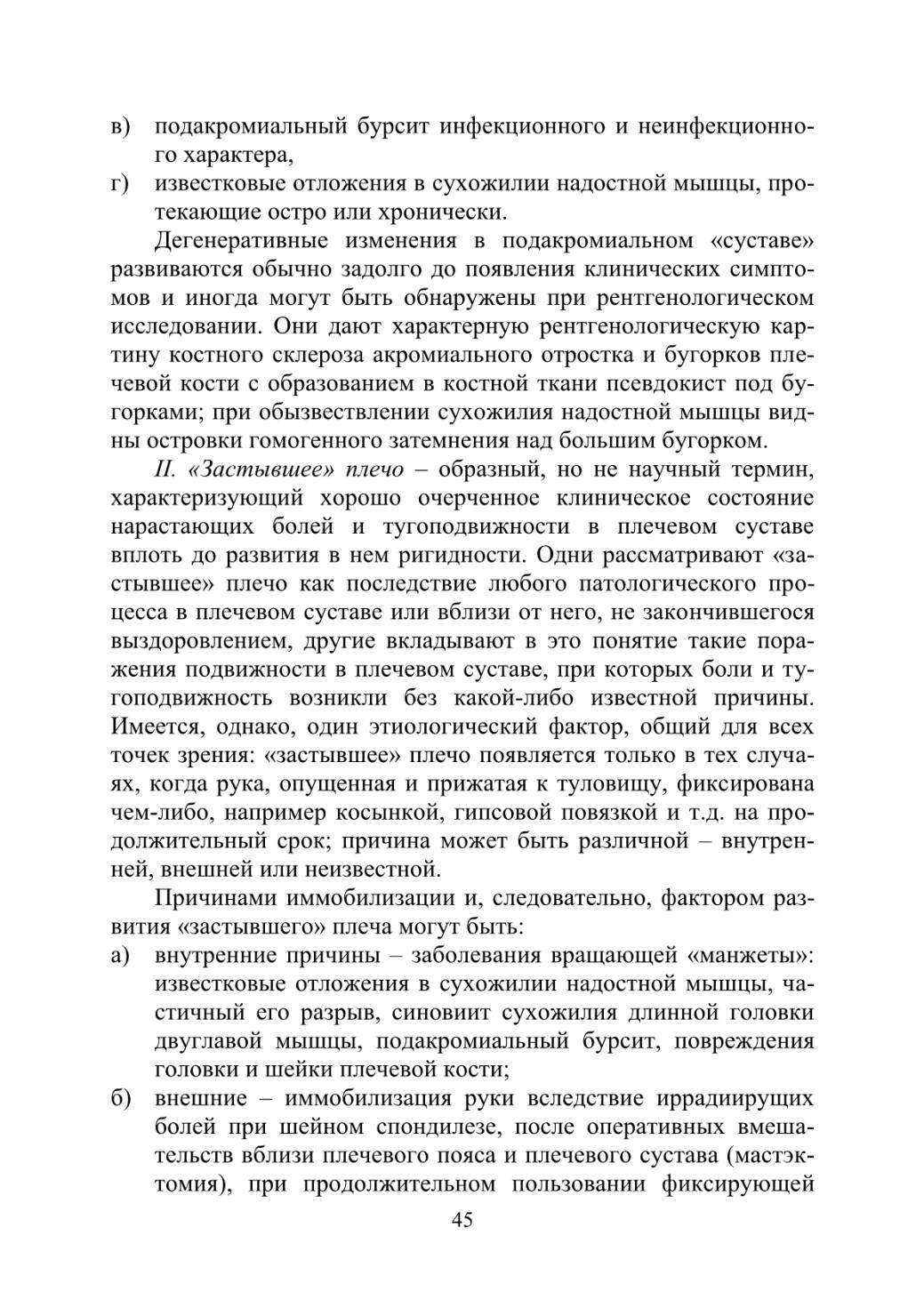 в) подакромиальный бурсит инфекционного и неинфекционного характера,
г) известковые отложения в сухожилии надостной мышцы, протекающие остро или хронически.

Дегенеративные изменения в подакромиальном «суставе» развиваются обычно задолго до появления клинических симптомов и иногда могут быть обнаружены при рентгенологическом исследовании. Они дают характерную рентгенологическую картину костного склероза акромиального отростка и бугорков плечевой кости с образованием в костной ткани псевдокист под бугорками; при обызвествлении сухожилия надостной мышцы видны островки гомогенного затемнения над большим бугорком.

II. «Застывшее» плечо – образный, но не научный термин, характеризующий хорошо очерченное клиническое состояние нарастающих болей и тугоподвижности в плечевом суставе вплоть до развития в нем ригидности. Одни рассматривают «застывшее» плечо как последствие любого патологического процесса в плечевом суставе или вблизи от него, не закончившегося выздоровлением, другие вкладывают в это понятие такие поражения подвижности в плечевом суставе, при которых боли и тугоподвижность возникли без какой-либо известной причины. Имеется, однако, один этиологический фактор, общий для всех точек зрения: «застывшее» плечо появляется только в тех случаях, когда рука, опущенная и прижатая к туловищу, фиксирована чем-либо, например косынкой, гипсовой повязкой и т.д. на продолжительный срок; причина может быть различной – внутренней, внешней или неизвестной.

Причинами иммобилизации и, следовательно, фактором развития «застывшего» плеча могут быть:
а) внутренние причины – заболевания вращающей «манжеты»: известковые отложения в сухожилии надостной мышцы, частичный его разрыв, синовиит сухожилия длинной головки двуглавой мышцы, подакромиальный бурсит, повреждения головки и шейки плечевой кости;
б) внешние – иммобилизация руки вследствие иррадиирущих болей при шейном спондилезе, после оперативных вмешательств вблизи плечевого пояса и плечевого сустава (мастэктомия), при продолжительном пользовании фиксирующей

45